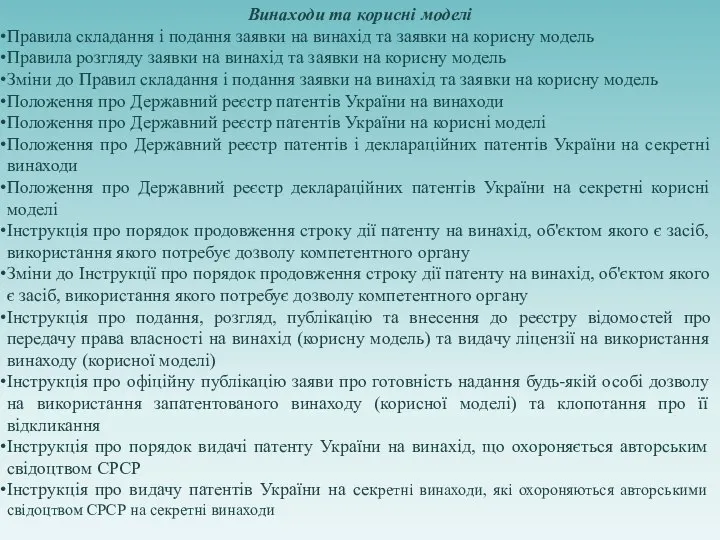 Винаходи та корисні моделі

•Правила складання і подання заявки на винахід та заявки на корисну модель
•Правила розгляду заявки на винахід та заявки на корисну модель
•Зміни до Правил складання і подання заявки на винахід та заявки на корисну модель
•Положення про Державний реєстр патентів України на винаходи
•Положення про Державний реєстр патентів України на корисні моделі
•Положення про Державний реєстр патентів і деклараційних патентів України на секретні винаходи
•Положення про Державний реєстр деклараційних патентів України на секретні корисні моделі
•Інструкція про порядок продовження строку дії патенту на винахід, об'єктом якого є засіб, використання якого потребує дозволу компетентного органу
•Зміни до Інструкції про порядок продовження строку дії патенту на винахід, об'єктом якого є засіб, використання якого потребує дозволу компетентного органу
•Інструкція про подання, розгляд, публікацію та внесення до реєстру відомостей про передачу права власності на винахід (корисну модель) та видачу ліцензії на використання винаходу (корисної моделі)
•Інструкція про офіційну публікацію заяви про готовність надання будь-якій особі дозволу на використання запатентованого винаходу (корисної моделі) та клопотання про її відкликання
•Інструкція про порядок видачі патенту України на винахід, що охороняється авторським свідоцтвом СРСР
•Інструкція про видачу патентів України на секретні винаходи, які охороняються авторськими свідоцтвом СРСР на секретні винаходи